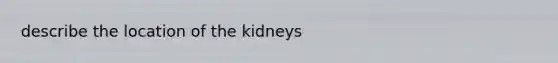 describe the location of the kidneys